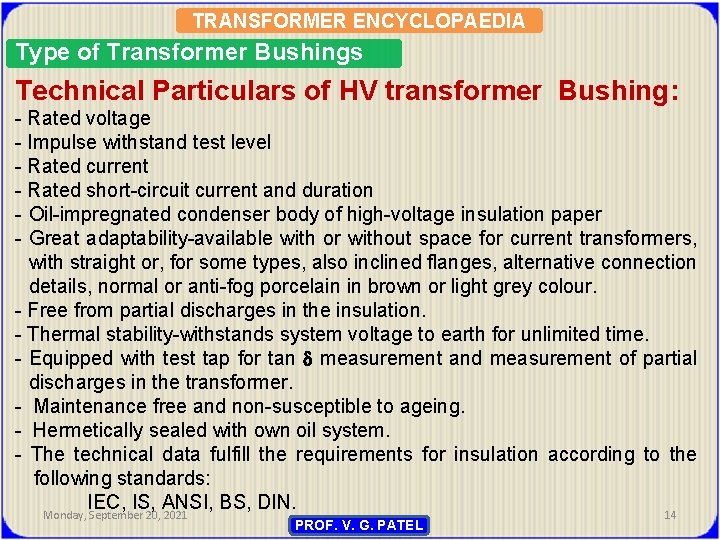 TRANSFORMER ENCYCLOPAEDIA

Type of Transformer Bushings

Technical Particulars of HV transformer Bushing:

- Rated voltage
- Impulse withstand test level
- Rated current
- Rated short-circuit current and duration
- Oil-impregnated condenser body of high-voltage insulation paper
- Great adaptability-available with or without space for current transformers, with straight or, for some types, also inclined flanges, alternative connection details, normal or anti-fog porcelain in brown or light grey colour.
- Free from partial discharges in the insulation.
- Thermal stability-withstands system voltage to earth for unlimited time.
- Equipped with test tap for tan $\delta$ measurement and measurement of partial discharges in the transformer.
- Maintenance free and non-susceptible to ageing.
- Hermetically sealed with own oil system.
- The technical data fulfill the requirements for insulation according to the following standards:
IEC, IS, ANSI, BS, DIN.

Monday, September 20, 2021

PROF. V. G. PATEL

14